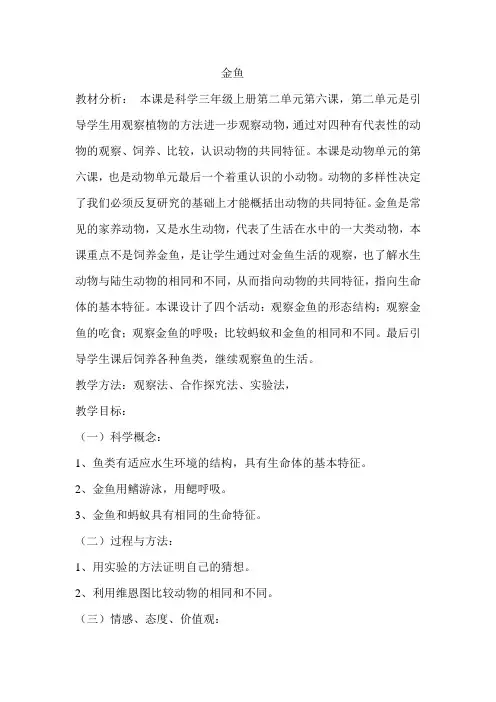 金鱼

教材分析： 本课是科学三年级上册第二单元第六课，第二单元是引导学生用观察植物的方法进一步观察动物，通过对四种有代表性的动物的观察、饲养、比较，认识动物的共同特征。本课是动物单元的第六课，也是动物单元最后一个着重认识的小动物。动物的多样性决定了我们必须反复研究的基础上才能概括出动物的共同特征。金鱼是常见的家养动物，又是水生动物，代表了生活在水中的一大类动物，本课重点不是饲养金鱼，是让学生通过对金鱼生活的观察，也了解水生动物与陆生动物的相同和不同，从而指向动物的共同特征，指向生命体的基本特征。本课设计了四个活动：观察金鱼的形态结构；观察金鱼的吃食；观察金鱼的呼吸；比较蚂蚁和金鱼的相同和不同。最后引导学生课后饲养各种鱼类，继续观察鱼的生活。

教学方法：观察法、合作探究法、实验法，

教学目标：

（一）科学概念：

1、鱼类有适应水生环境的结构，具有生命体的基本特征。

2、金鱼用鳍游泳，用鳃呼吸。

3、金鱼和蚂蚁具有相同的生命特征。

（二）过程与方法：

1、用实验的方法证明自己的猜想。

2、利用维恩图比较动物的相同和不同。

（三）情感、态度、价值观：